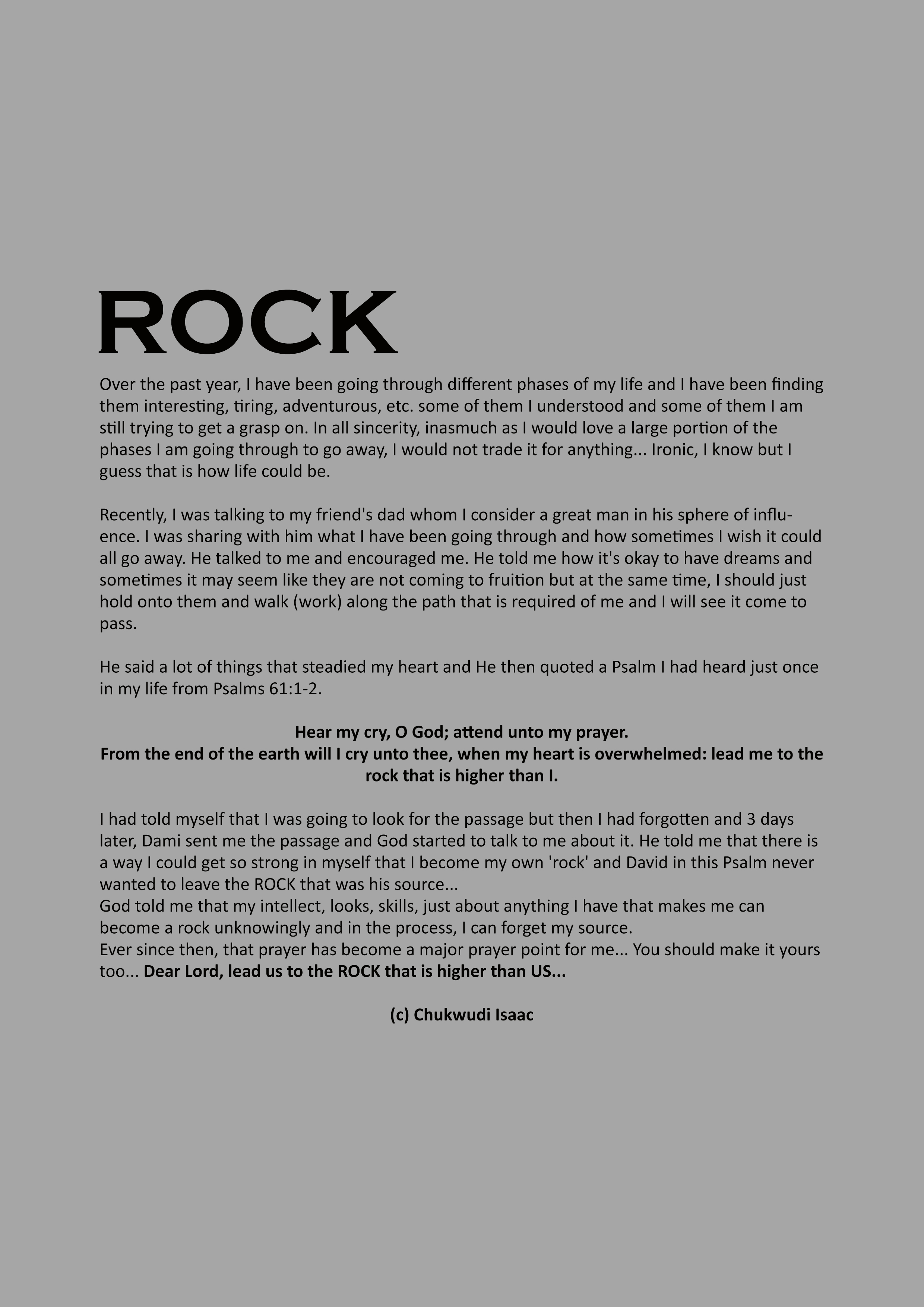 ROCK

Over the past year, I have been going through different phases of my life and I have been finding them interesting, tiring, adventurous, etc. some of them I understood and some of them I am still trying to get a grasp on. In all sincerity, inasmuch as I would love a large portion of the phases I am going through to go away, I would not trade it for anything... Ironic, I know but I guess that is how life could be.

Recently, I was talking to my friend's dad whom I consider a great man in his sphere of influence. I was sharing with him what I have been going through and how sometimes I wish it could all go away. He talked to me and encouraged me. He told me how it's okay to have dreams and sometimes it may seem like they are not coming to fruition but at the same time, I should just hold onto them and walk (work) along the path that is required of me and I will see it come to pass.

He said a lot of things that steadied my heart and He then quoted a Psalm I had heard just once in my life from Psalms 61:1-2.

Hear my cry, O God; attend unto my prayer.
From the end of the earth will I cry unto thee, when my heart is overwhelmed: lead me to the rock that is higher than I.

I had told myself that I was going to look for the passage but then I had forgotten and 3 days later, Dami sent me the passage and God started to talk to me about it. He told me that there is a way I could get so strong in myself that I become my own 'rock' and David in this Psalm never wanted to leave the ROCK that was his source...
God told me that my intellect, looks, skills, just about anything I have that makes me can become a rock unknowingly and in the process, I can forget my source.
Ever since then, that prayer has become a major prayer point for me... You should make it yours too... Dear Lord, lead us to the ROCK that is higher than US...

(c) Chukwudi Isaac